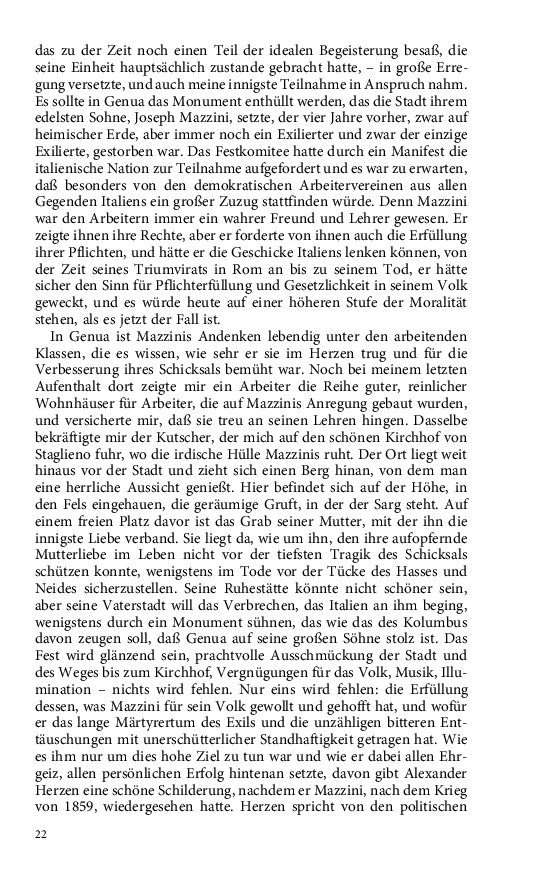 das zu der Zeit noch einen Teil der idealen Begeisterung besaß, die seine Einheit hauptsächlich zustande gebracht hatte, – in große Erregung versetzte, und auch meine innigste Teilnahme in Anspruch nahm. Es sollte in Genua das Monument enthüllt werden, das die Stadt ihrem edelsten Sohne, Joseph Mazzini, setzte, der vier Jahre vorher, zwar auf heimischer Erde, aber immer noch ein Exilierter und zwar der einzige Exilierte, gestorben war. Das Festkomitee hatte durch ein Manifest die italienische Nation zur Teilnahme aufgefordert und es war zu erwarten, daß besonders von den demokratischen Arbeitervereinen aus allen Gegenden Italiens ein großer Zuzug stattfinden würde. Denn Mazzini war den Arbeitern immer ein wahrer Freund und Lehrer gewesen. Er zeigte ihnen ihre Rechte, aber er forderte von ihnen auch die Erfüllung ihrer Pflichten, und hätte er die Geschicke Italiens lenken können, von der Zeit seines Triumvirats in Rom an bis zu seinem Tod, er hätte sicher den Sinn für Pflichterfüllung und Gesetzlichkeit in seinem Volk geweckt, und es würde heute auf einer höheren Stufe der Moralität stehen, als es jetzt der Fall ist.

In Genua ist Mazzinis Andenken lebendig unter den arbeitenden Klassen, die es wissen, wie sehr er sie im Herzen trug und für die Verbesserung ihres Schicksals bemüht war. Noch bei meinem letzten Aufenthalt dort zeigte mir ein Arbeiter die Reihe guter, reinlicher Wohnhäuser für Arbeiter, die auf Mazzinis Anregung gebaut wurden, und versicherte mir, daß sie treu an seinen Lehren hingen. Dasselbe bekräftigte mir der Kutscher, der mich auf den schönen Kirchhof von Staglieno fuhr, wo die irdische Hülle Mazzinis ruht. Der Ort liegt weit hinaus vor der Stadt und zieht sich einen Berg hinan, von dem man eine herrliche Aussicht genießt. Hier befindet sich auf der Höhe, in den Fels eingehauen, die geräumige Gruft, in der der Sarg steht. Auf einem freien Platz davor ist das Grab seiner Mutter, mit der ihn die innigste Liebe verband. Sie liegt da, wie um ihn, den ihre aufopfernde Mutterliebe im Leben nicht vor der tiefsten Tragik des Schicksals schützen konnte, wenigstens im Tode vor der Tücke des Hasses und Neides sicherzustellen. Seine Ruhestätte könnte nicht schöner sein, aber seine Vaterstadt will das Verbrechen, das Italien an ihm beging, wenigstens durch ein Monument sühnen, das wie das des Kolumbus davon zeugen soll, daß Genua auf seine großen Söhne stolz ist. Das Fest wird glänzend sein, prachtvolle Ausschmückung der Stadt und des Weges bis zum Kirchhof, Vergnügungen für das Volk, Musik, Illumination – nichts wird fehlen. Nur eins wird fehlen: die Erfüllung dessen, was Mazzini für sein Volk gewollt und gehofft hat, und wofür er das lange Märtyrertum des Exils und die unzähligen bitteren Enttäuschungen mit unerschütterlicher Standhaftigkeit getragen hat. Wie es ihm nur um dies hohe Ziel zu tun war und wie er dabei allen Ehrgeiz, allen persönlichen Erfolg hintenan setzte, davon gibt Alexander Herzen eine schöne Schilderung, nachdem er Mazzini, nach dem Krieg von 1859, wiedergesehen hatte. Herzen spricht von den politischen

22